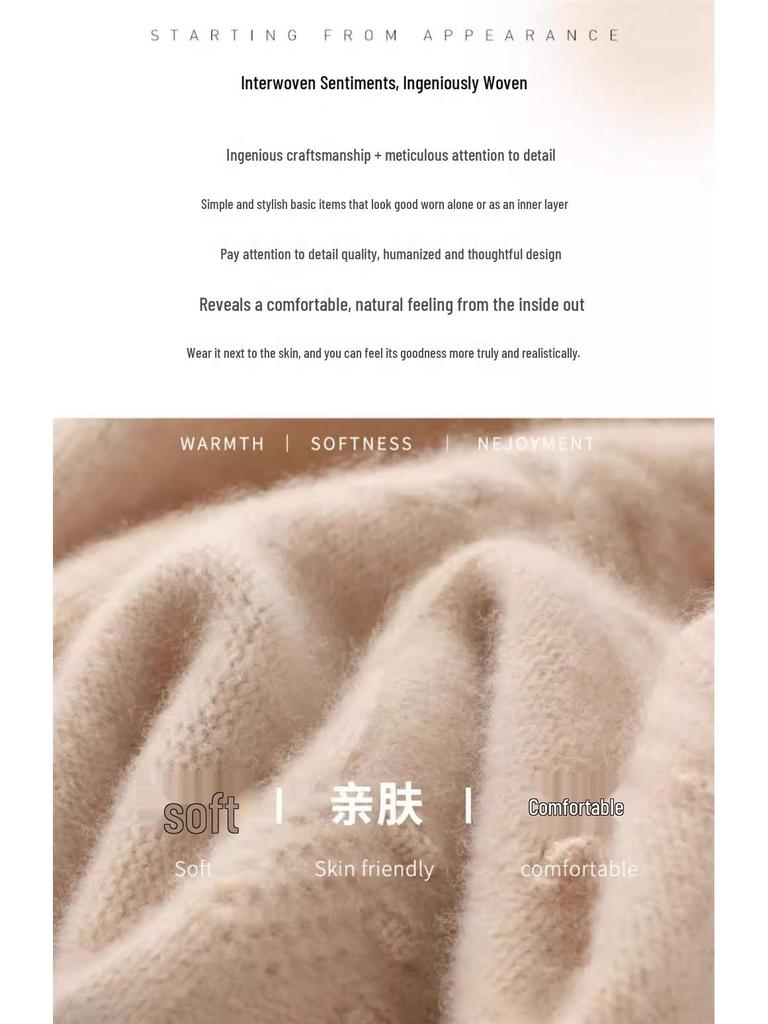 STARTING FROM APPEARANCE

Interwoven Sentiments, Ingeniously Woven

Ingenious craftsmanship + meticulous attention to detail

Simple and stylish basic items that look good worn alone or as an inner layer

Pay attention to detail quality, humanized and thoughtful design

Reveals a comfortable, natural feeling from the inside out

Wear it next to the skin, and you can feel its goodness more truly and realistically.

WARMTH | SOFTNESS | NEJOYMENT

soft | 亲肤 | Comfortable

Soft Skin friendly comfortable